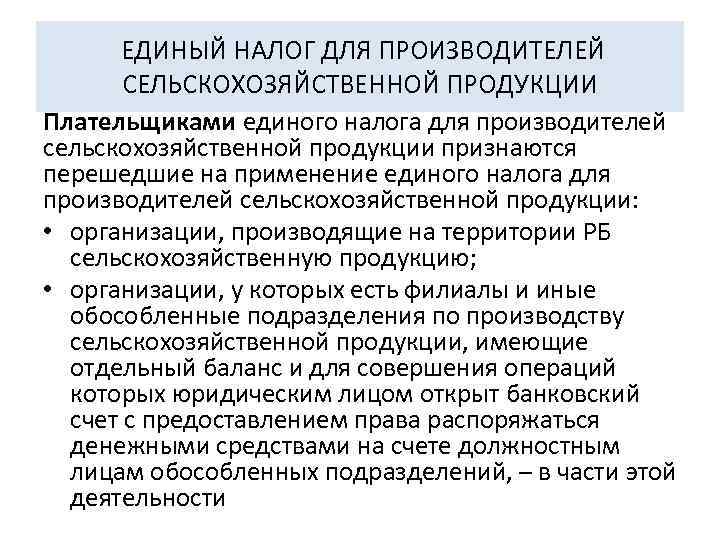 ЕДИНЫЙ НАЛОГ ДЛЯ ПРОИЗВОДИТЕЛЕЙ СЕЛЬСКОХОЗЯЙСТВЕННОЙ ПРОДУКЦИИ

Плательщиками единого налога для производителей сельскохозяйственной продукции признаются перешедшие на применение единого налога для производителей сельскохозяйственной продукции:

• организации, производящие на территории РБ сельскохозяйственную продукцию;
• организации, у которых есть филиалы и иные обособленные подразделения по производству сельскохозяйственной продукции, имеющие отдельный баланс и для совершения операций которых юридическим лицом открыт банковский счет с предоставлением права распоряжаться денежными средствами на счете должностным лицам обособленных подразделений, – в части этой деятельности